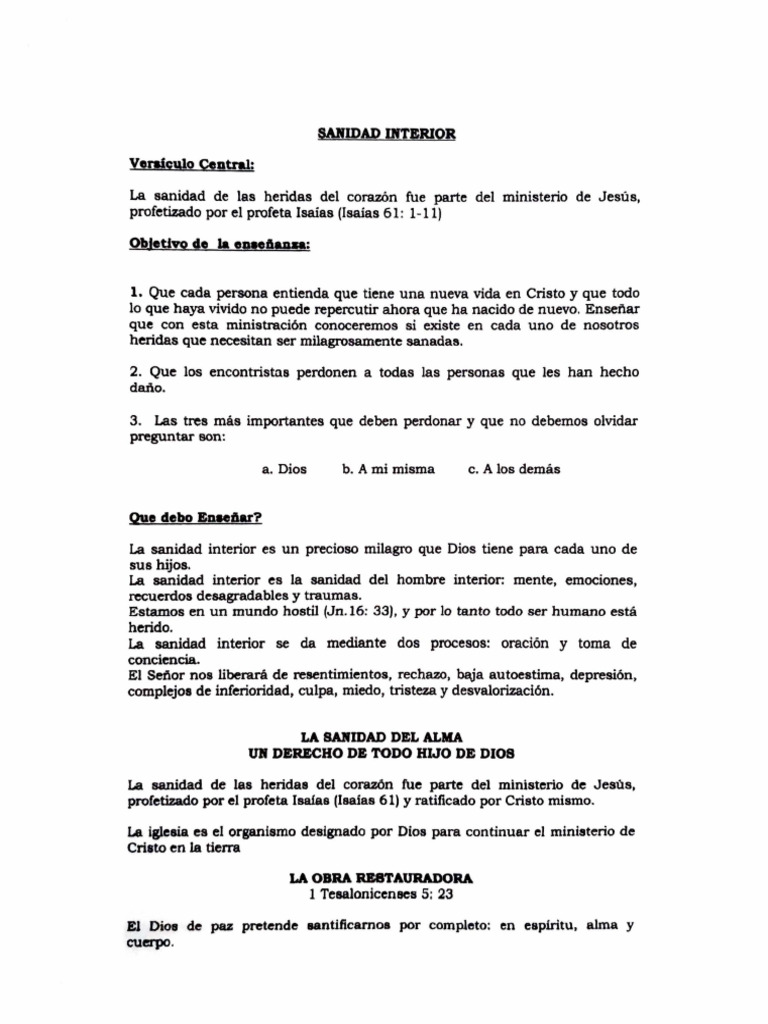 SANIDAD INTERIOR

Versículo Central:

La sanidad de las heridas del corazón fue parte del ministerio de Jesús, profetizado por el profeta Isaías (Isaías 61: 1-11)

Objetivo de la enseñanza:

1. Que cada persona entienda que tiene una nueva vida en Cristo y que todo lo que haya vivido no puede repercutir ahora que ha nacido de nuevo. Enseñar que con esta ministración conoceremos si existe en cada uno de nosotros heridas que necesitan ser milagrosamente sanadas.

2. Que los encontristas perdonen a todas las personas que les han hecho daño.

3. Las tres más importantes que deben perdonar y que no debemos olvidar preguntar son:

a. Dios b. A mi misma c. A los demás

Que debo Enseñar?

La sanidad interior es un precioso milagro que Dios tiene para cada uno de sus hijos.
La sanidad interior es la sanidad del hombre interior: mente, emociones, recuerdos desagradables y traumas.
Estamos en un mundo hostil (Jn.16: 33), y por lo tanto todo ser humano está herido.
La sanidad interior se da mediante dos procesos: oración y toma de conciencia.
El Señor nos liberará de resentimientos, rechazo, baja autoestima, depresión, complejos de inferioridad, culpa, miedo, tristeza y desvalorización.

LA SANIDAD DEL ALMA
UN DERECHO DE TODO HIJO DE DIOS

La sanidad de las heridas del corazón fue parte del ministerio de Jesús, profetizado por el profeta Isaías (Isaías 61) y ratificado por Cristo mismo.

La iglesia es el organismo designado por Dios para continuar el ministerio de Cristo en la tierra

LA OBRA RESTAURADORA
1 Tesalonicenses 5: 23

El Dios de paz pretende santificarnos por completo: en espíritu, alma y cuerpo.